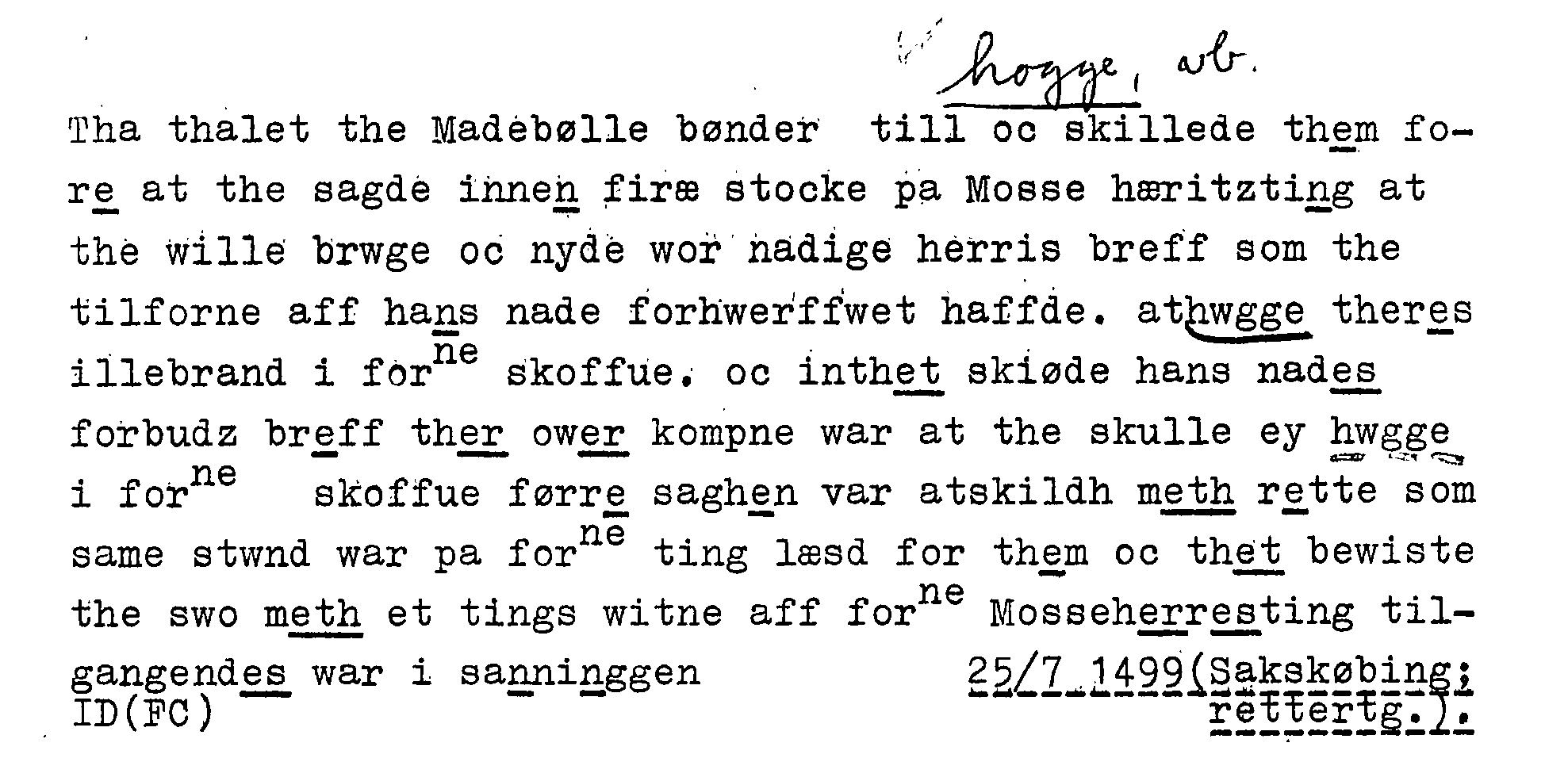 hogge, vb.

Tha thalet the Madebølle bønder till oc skillede them fore at the sagde innen firæ stocke pa Mosse hæritzting at the wille brwge oc nyde wor nadige herris breff som the tilforne aff hans nade forhwerffwet haffde. athwgge theres illebrand i for$^{ne}$ skoffue. oc inthet skiøde hans nades forbudz breff ther ower kompne war at the skulle ey hwgge i for$^{ne}$ skoffue førre saghen var atskildh meth rette som same stwnd war pa for$^{ne}$ ting læsd for them oc thet bewiste the swo meth et tings witne aff for$^{ne}$ Mosseherresting tilgangendes war i sanninggen

25/7 1499(Sakskøbing; rettertg.).

ID(FC)